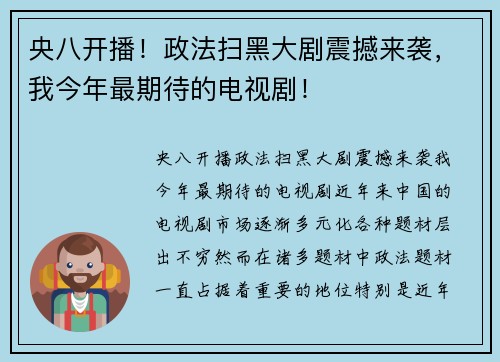 央八开播！政法扫黑大剧震撼来袭，我今年最期待的电视剧！

央八开播政法扫黑大剧震撼来袭我今年最期待的电视剧近年来中国的电视剧市场逐渐多元化各种题材层出不穷然而在诸多题材中政法题材一直占据着重要的地位特别是近年